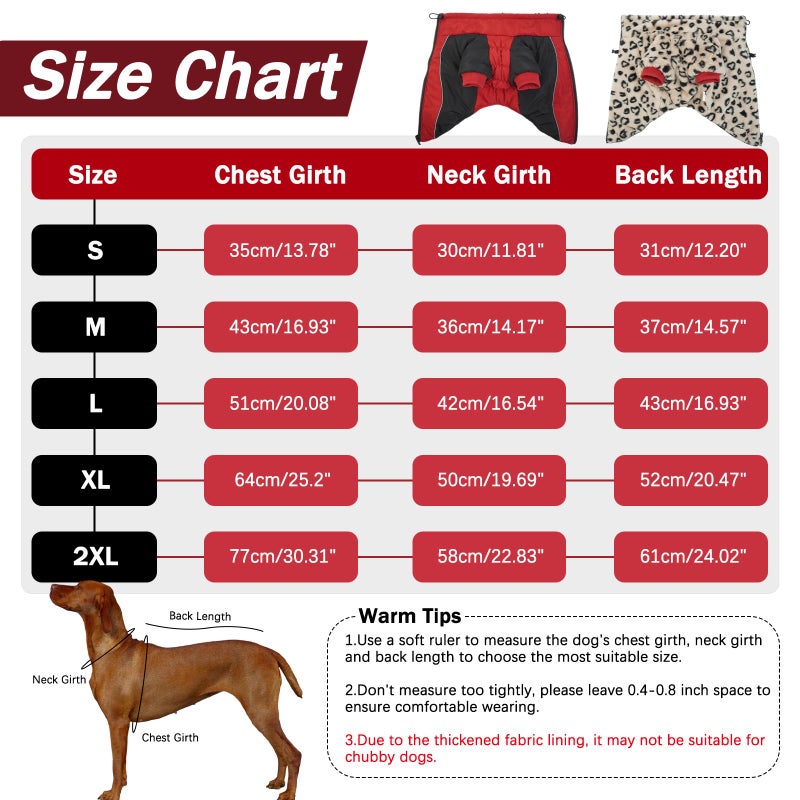 Size Chart

| Size | Chest Girth | Neck Girth | Back Length |
|---|---|---|---|
| S | 35cm/13.78" | 30cm/11.81" | 31cm/12.20" |
| M | 43cm/16.93" | 36cm/14.17" | 37cm/14.57" |
| L | 51cm/20.08" | 42cm/16.54" | 43cm/16.93" |
| XL | 64cm/25.2" | 50cm/19.69" | 52cm/20.47" |
| 2XL | 77cm/30.31" | 58cm/22.83" | 61cm/24.02" |

Back Length
Neck Girth
Chest Girth

Warm Tips
1.Use a soft ruler to measure the dog's chest girth, neck girth and back length to choose the most suitable size.

2.Don't measure too tightly, please leave 0.4-0.8 inch space to ensure comfortable wearing.

3.Due to the thickened fabric lining, it may not be suitable for chubby dogs.